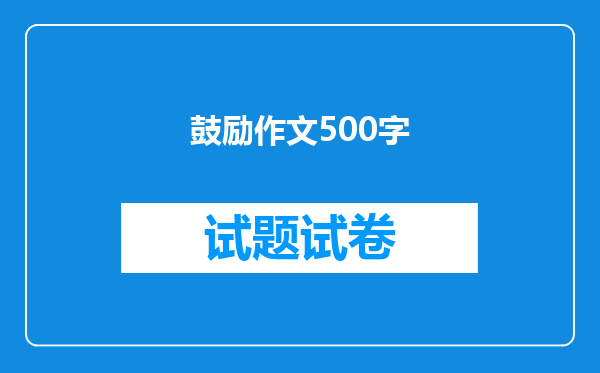 鼓励作文500字

试题试卷